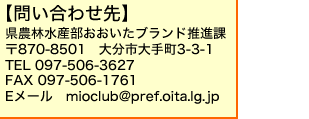 【問い合わせ先】
県農林水産部おおいたブランド推進課
〒870-8501　大分市大手町3-3-1
TEL 097-506-3627
FAX 097-506-1761
Eメール　mioclub@pref.oita.lg.jp